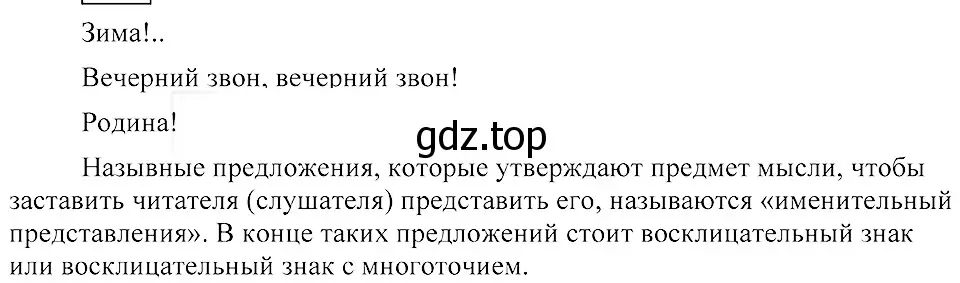 Зима!..

Вечерний звон, вечерний звон!

Родина!

gdz.top

Назывные предложения, которые утверждают предмет мысли, чтобы заставить читателя (слушателя) представить его, называются «именительный представления». В конце таких предложений стоит восклицательный знак или восклицательный знак с многоточием.